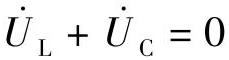 $\dot{U}_{\mathrm{L}} + \dot{U}_{\mathrm{C}} = 0$